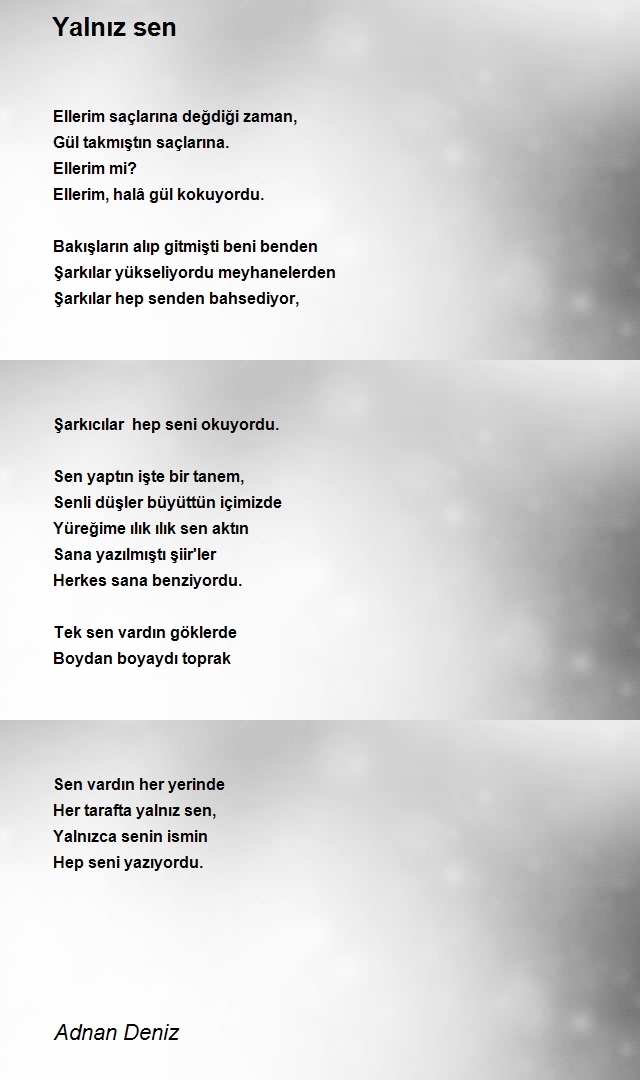 Yalnız sen

Ellerim saçlarına değdiği zaman,
Gül takmıştın saçlarına.
Ellerim mi?
Ellerim, halâ gül kokuyordu.

Bakışların alıp gitmişti beni benden
Şarkılar yükseliyordu meyhanelerden
Şarkılar hep senden bahsediyor,

Şarkıcılar hep seni okuyordu.

Sen yaptın işte bir tanem,
Senli düşler büyüttün içimizde
Yüreğime ılık ılık sen aktın
Sana yazılmıştı şiir'ler
Herkes sana benziyordu.

Tek sen vardın göklerde
Boydan boyaydı toprak

Sen vardın her yerinde
Her tarafta yalnız sen,
Yalnızca senin ismin
Hep seni yazıyordu.

Adnan Deniz